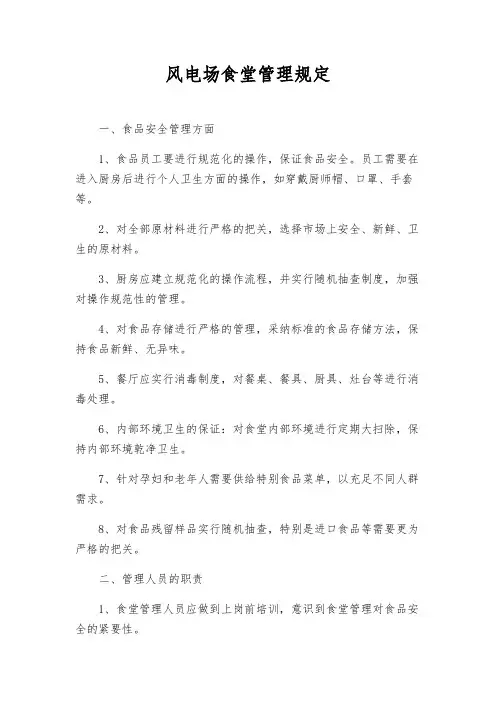 风电场食堂管理规定

一、食品安全管理方面

1、食品员工要进行规范化的操作，保证食品安全。员工需要在进入厨房后进行个人卫生方面的操作，如穿戴厨师帽、口罩、手套等。

2、对全部原材料进行严格的把关，选择市场上安全、新鲜、卫生的原材料。

3、厨房应建立规范化的操作流程，并实行随机抽查制度，加强对操作规范性的管理。

4、对食品存储进行严格的管理，采纳标准的食品存储方法，保持食品新鲜、无异味。

5、餐厅应实行消毒制度，对餐桌、餐具、厨具、灶台等进行消毒处理。

6、内部环境卫生的保证：对食堂内部环境进行定期大扫除，保持内部环境乾净卫生。

7、针对孕妇和老年人需要供给特别食品菜单，以充足不同人群需求。

8、对食品残留样品实行随机抽查，特别是进口食品等需要更为严格的把关。

二、管理人员的职责

1、食堂管理人员应做到上岗前培训，意识到食堂管理对食品安全的紧要性。